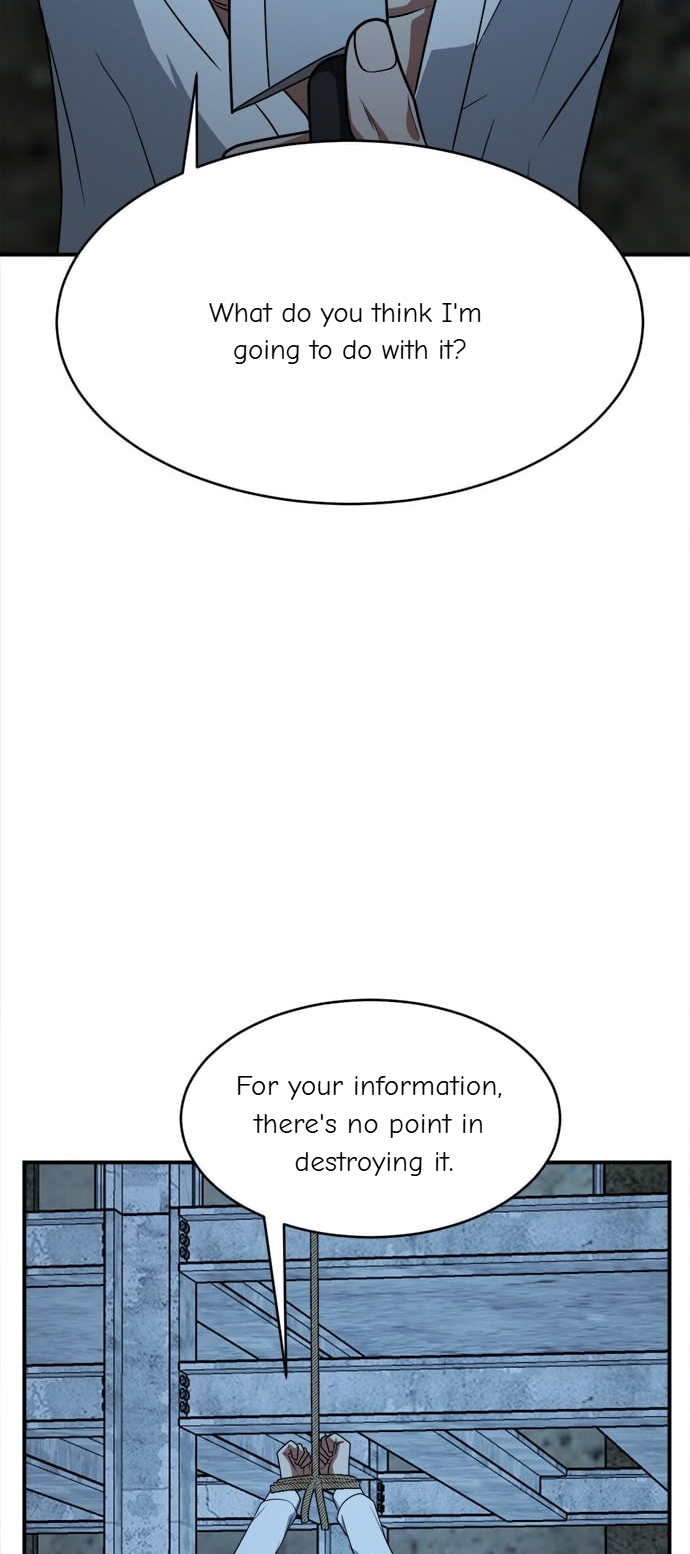 What do you think I'm going to do with it?

For your information, there's no point in destroying it.